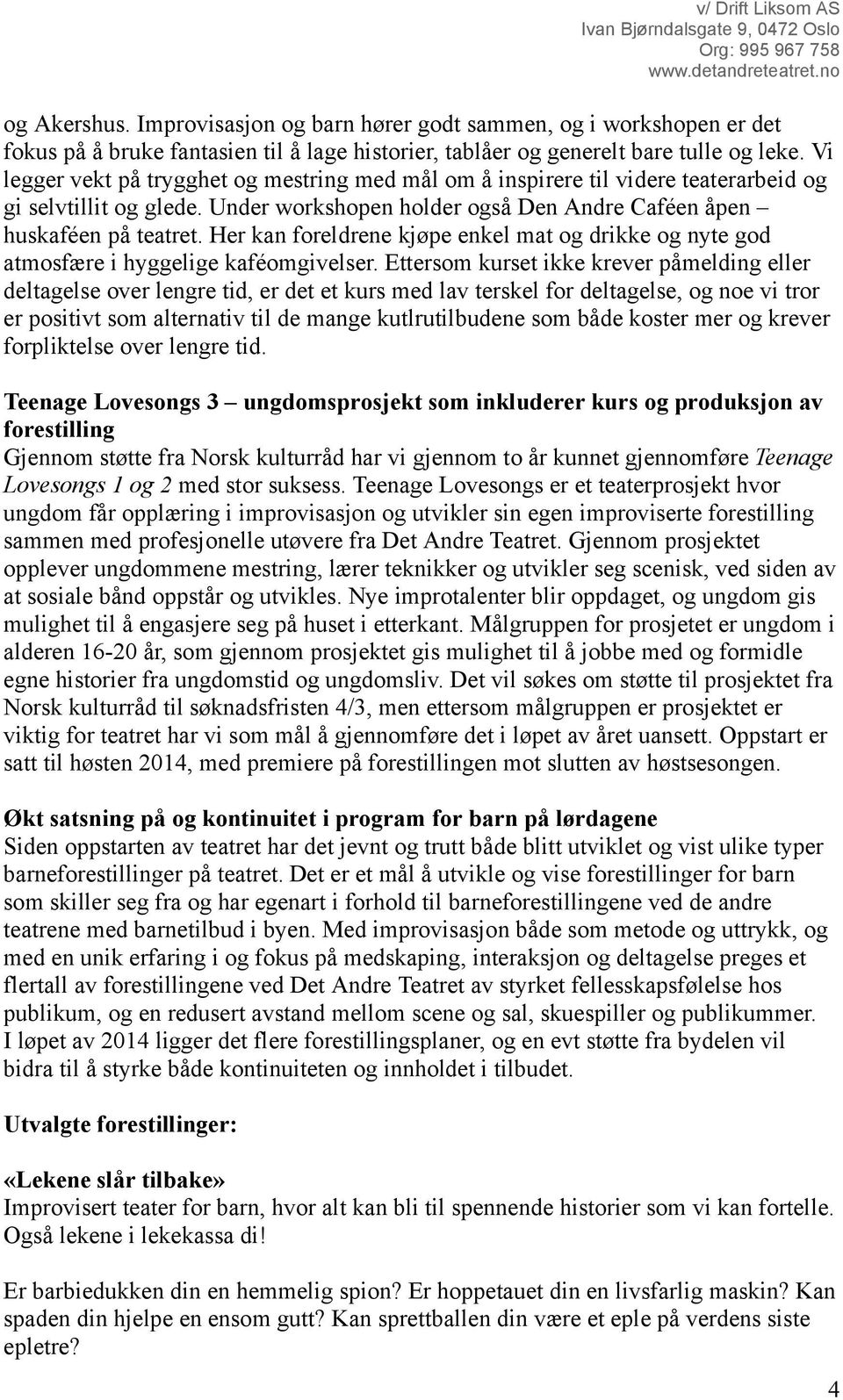 v/ Drift Liksom AS
Ivan Bjørndalsgate 9, 0472 Oslo
Org: 995 967 758
www.detandreteatret.no

og Akershus. Improvisasjon og barn hører godt sammen, og i workshopen er det fokus på å bruke fantasien til å lage historier, tablåer og generelt bare tulle og leke. Vi legger vekt på trygghet og mestring med mål om å inspirere til videre teaterarbeid og gi selvtillit og glede. Under workshopen holder også Den Andre Caféen åpen – huskaféen på teatret. Her kan foreldrene kjøpe enkel mat og drikke og nyte god atmosfære i hyggelige kaféomgivelser. Ettersom kurset ikke krever påmelding eller deltagelse over lengre tid, er det et kurs med lav terskel for deltagelse, og noe vi tror er positivt som alternativ til de mange kutlrutilbudene som både koster mer og krever forpliktelse over lengre tid.

Teenage Lovesongs 3 – ungdomsprosjekt som inkluderer kurs og produksjon av forestilling
Gjennom støtte fra Norsk kulturråd har vi gjennom to år kunnet gjennomføre Teenage Lovesongs 1 og 2 med stor suksess. Teenage Lovesongs er et teaterprosjekt hvor ungdom får opplæring i improvisasjon og utvikler sin egen improviserte forestilling sammen med profesjonelle utøvere fra Det Andre Teatret. Gjennom prosjektet opplever ungdommene mestring, lærer teknikker og utvikler seg scenisk, ved siden av at sosiale bånd oppstår og utvikles. Nye improtalenter blir oppdaget, og ungdom gis mulighet til å engasjere seg på huset i etterkant. Målgruppen for prosjetet er ungdom i alderen 16-20 år, som gjennom prosjektet gis mulighet til å jobbe med og formidle egne historier fra ungdomstid og ungdomsliv. Det vil søkes om støtte til prosjektet fra Norsk kulturråd til søknadsfristen 4/3, men ettersom målgruppen er prosjektet er viktig for teatret har vi som mål å gjennomføre det i løpet av året uansett. Oppstart er satt til høsten 2014, med premiere på forestillingen mot slutten av høstsesongen.

Økt satsning på og kontinuitet i program for barn på lørdagene
Siden oppstarten av teatret har det jevnt og trutt både blitt utviklet og vist ulike typer barneforestillinger på teatret. Det er et mål å utvikle og vise forestillinger for barn som skiller seg fra og har egenart i forhold til barneforestillingene ved de andre teatrene med barnetilbud i byen. Med improvisasjon både som metode og uttrykk, og med en unik erfaring i og fokus på medskaping, interaksjon og deltagelse preges et flertall av forestillingene ved Det Andre Teatret av styrket fellesskapsfølelse hos publikum, og en redusert avstand mellom scene og sal, skuespiller og publikummer.
I løpet av 2014 ligger det flere forestillingsplaner, og en evt støtte fra bydelen vil bidra til å styrke både kontinuiteten og innholdet i tilbudet.

Utvalgte forestillinger:

«Lekene slår tilbake»
Improvisert teater for barn, hvor alt kan bli til spennende historier som vi kan fortelle. Også lekene i lekekassa di!

Er barbiedukken din en hemmelig spion? Er hoppetauet din en livsfarlig maskin? Kan spaden din hjelpe en ensom gutt? Kan sprettballen din være et eple på verdens siste epletre?

4